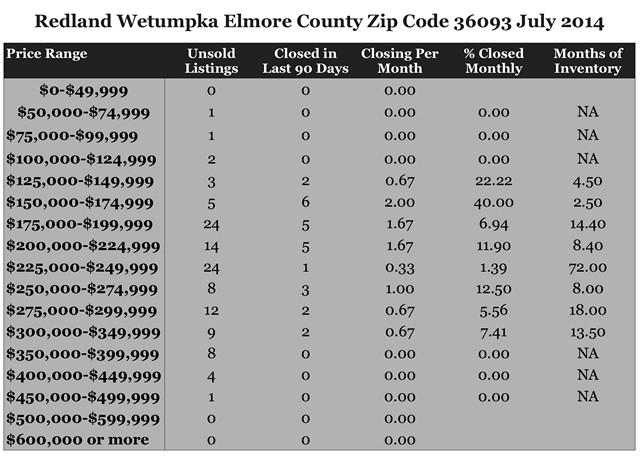 Redland Wetumpka Elmore County Zip Code 36093 July 2014

| Price Range | Unsold Listings | Closed in Last 90 Days | Closing Per Month | % Closed Monthly | Months of Inventory |
|---|---|---|---|---|---|
| \$0-\$49,999 | 0 | 0 | 0.00 | | |
| \$50,000-\$74,999 | 1 | 0 | 0.00 | 0.00 | NA |
| \$75,000-\$99,999 | 1 | 0 | 0.00 | 0.00 | NA |
| \$100,000-\$124,999 | 2 | 0 | 0.00 | 0.00 | NA |
| \$125,000-\$149,999 | 3 | 2 | 0.67 | 22.22 | 4.50 |
| \$150,000-\$174,999 | 5 | 6 | 2.00 | 40.00 | 2.50 |
| \$175,000-\$199,999 | 24 | 5 | 1.67 | 6.94 | 14.40 |
| \$200,000-\$224,999 | 14 | 5 | 1.67 | 11.90 | 8.40 |
| \$225,000-\$249,999 | 24 | 1 | 0.33 | 1.39 | 72.00 |
| \$250,000-\$274,999 | 8 | 3 | 1.00 | 12.50 | 8.00 |
| \$275,000-\$299,999 | 12 | 2 | 0.67 | 5.56 | 18.00 |
| \$300,000-\$349,999 | 9 | 2 | 0.67 | 7.41 | 13.50 |
| \$350,000-\$399,999 | 8 | 0 | 0.00 | 0.00 | NA |
| \$400,000-\$449,999 | 4 | 0 | 0.00 | 0.00 | NA |
| \$450,000-\$499,999 | 1 | 0 | 0.00 | 0.00 | NA |
| \$500,000-\$599,999 | 0 | 0 | 0.00 | | |
| \$600,000 or more | 0 | 0 | 0.00 | | |